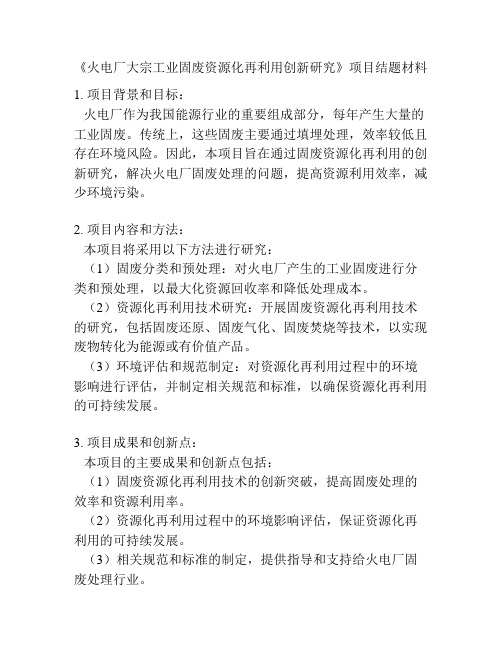 《火电厂大宗工业固废资源化再利用创新研究》项目结题材料

1. 项目背景和目标：

火电厂作为我国能源行业的重要组成部分，每年产生大量的工业固废。传统上，这些固废主要通过填埋处理，效率较低且存在环境风险。因此，本项目旨在通过固废资源化再利用的创新研究，解决火电厂固废处理的问题，提高资源利用效率，减少环境污染。

2. 项目内容和方法：

本项目将采用以下方法进行研究：

（1）固废分类和预处理：对火电厂产生的工业固废进行分类和预处理，以最大化资源回收率和降低处理成本。

（2）资源化再利用技术研究：开展固废资源化再利用技术的研究，包括固废还原、固废气化、固废焚烧等技术，以实现废物转化为能源或有价值产品。

（3）环境评估和规范制定：对资源化再利用过程中的环境影响进行评估，并制定相关规范和标准，以确保资源化再利用的可持续发展。

3. 项目成果和创新点：

本项目的主要成果和创新点包括：

（1）固废资源化再利用技术的创新突破，提高固废处理的效率和资源利用率。

（2）资源化再利用过程中的环境影响评估，保证资源化再利用的可持续发展。

（3）相关规范和标准的制定，提供指导和支持给火电厂固废处理行业。